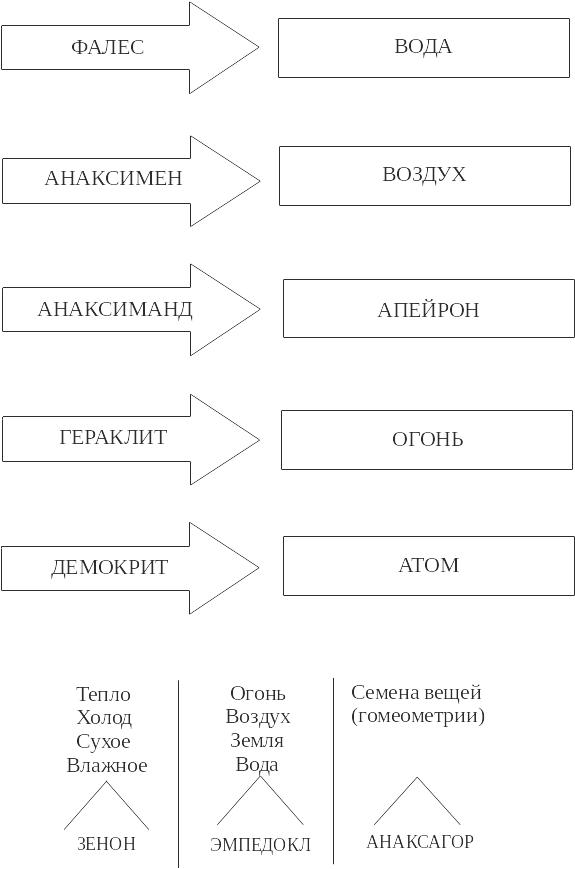 ФАЛЕС

ВОДА

АНАКСИМЕН

ВОЗДУХ

АНАКСИМАНД

АПЕЙРОН

ГЕРАКЛИТ

ОГОНЬ

ДЕМОКРИТ

АТОМ

Тепло
Холод
Сухое
Влажное

ЗЕНОН

Огонь
Воздух
Земля
Вода

ЭМПЕДОКЛ

Семена вещей
(гомеометрии)

АНАКСАГОР